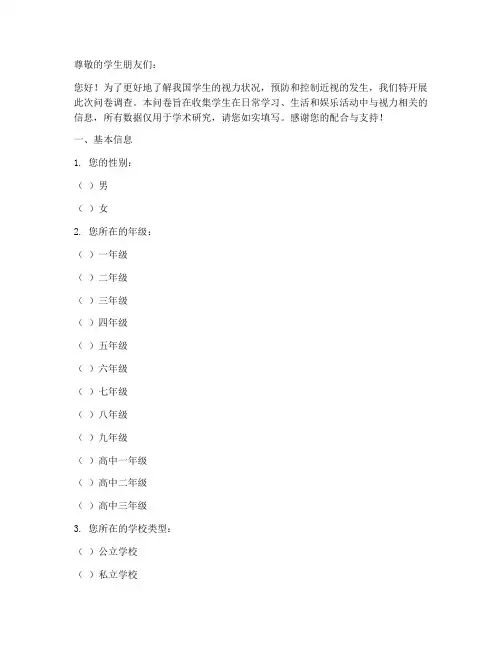 尊敬的学生朋友们：

您好！为了更好地了解我国学生的视力状况，预防和控制近视的发生，我们特开展此次问卷调查。本问卷旨在收集学生在日常学习、生活和娱乐活动中与视力相关的信息，所有数据仅用于学术研究，请您如实填写。感谢您的配合与支持！

一、基本信息

1. 您的性别：

（ ）男

（ ）女

2. 您所在的年级：

（ ）一年级

（ ）二年级

（ ）三年级

（ ）四年级

（ ）五年级

（ ）六年级

（ ）七年级

（ ）八年级

（ ）九年级

（ ）高中一年级

（ ）高中二年级

（ ）高中三年级

3. 您所在的学校类型：

（ ）公立学校

（ ）私立学校